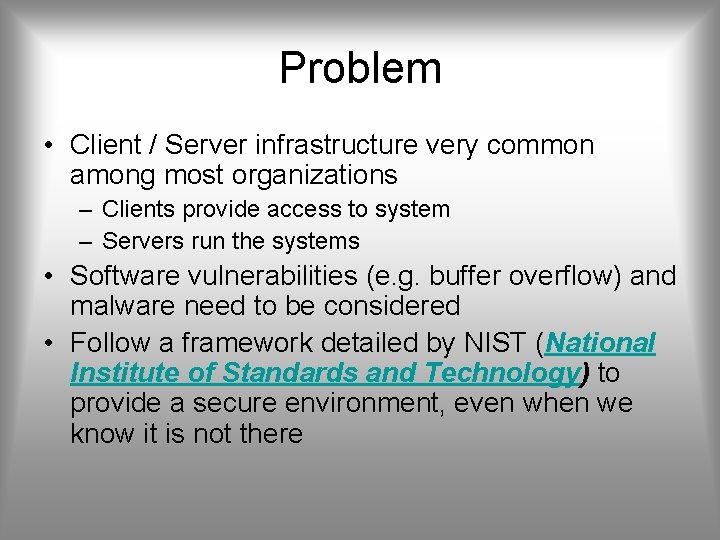 Problem

• Client / Server infrastructure very common among most organizations
– Clients provide access to system
– Servers run the systems
• Software vulnerabilities (e.g. buffer overflow) and malware need to be considered
• Follow a framework detailed by NIST (National Institute of Standards and Technology) to provide a secure environment, even when we know it is not there